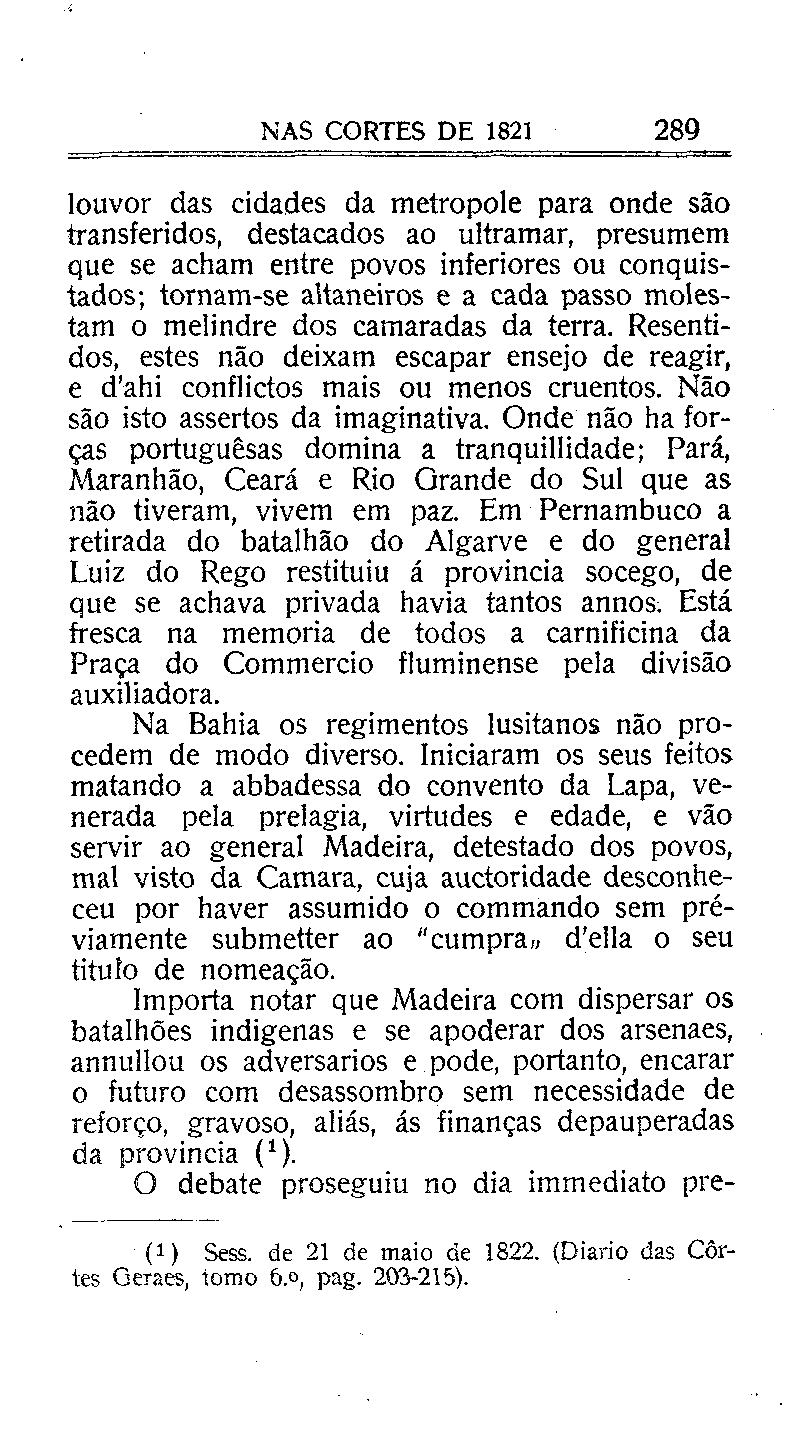 NAS CORTES DE 1821 289

louvor das cidades da metropole para onde são transferidos, destacados ao ultramar, presumem que se acham entre povos inferiores ou conquistados; tornam-se altaneiros e a cada passo molestam o melindre dos camaradas da terra. Resentidos, estes não deixam escapar ensejo de reagir, e d'ahi conflictos mais ou menos cruentos. Não são isto assertos da imaginativa. Onde não ha forças portuguêsas domina a tranquillidade; Pará, Maranhão, Ceará e Rio Grande do Sul que as não tiveram, vivem em paz. Em Pernambuco a retirada do batalhão do Algarve e do general Luiz do Rego restituiu á provincia socego, de que se achava privada havia tantos annos. Está fresca na memoria de todos a carnificina da Praça do Commercio fluminense pela divisão auxiliadora.

Na Bahia os regimentos lusitanos não procedem de modo diverso. Iniciaram os seus feitos matando a abbadessa do convento da Lapa, venerada pela prelagia, virtudes e edade, e vão servir ao general Madeira, detestado dos povos, mal visto da Camara, cuja auctoridade desconheceu por haver assumido o commando sem préviamente submetter ao "cumpra„ d'ella o seu titulo de nomeação.

Importa notar que Madeira com dispersar os batalhões indigenas e se apoderar dos arsenaes, annullou os adversarios e pode, portanto, encarar o futuro com desassombro sem necessidade de reforço, gravoso, aliás, ás finanças depauperadas da provincia ($^1$).

O debate proseguiu no dia immediato pre-

($^1$) Sess. de 21 de maio de 1822. (Diario das Côrtes Geraes, tomo 6.º, pag. 203-215).